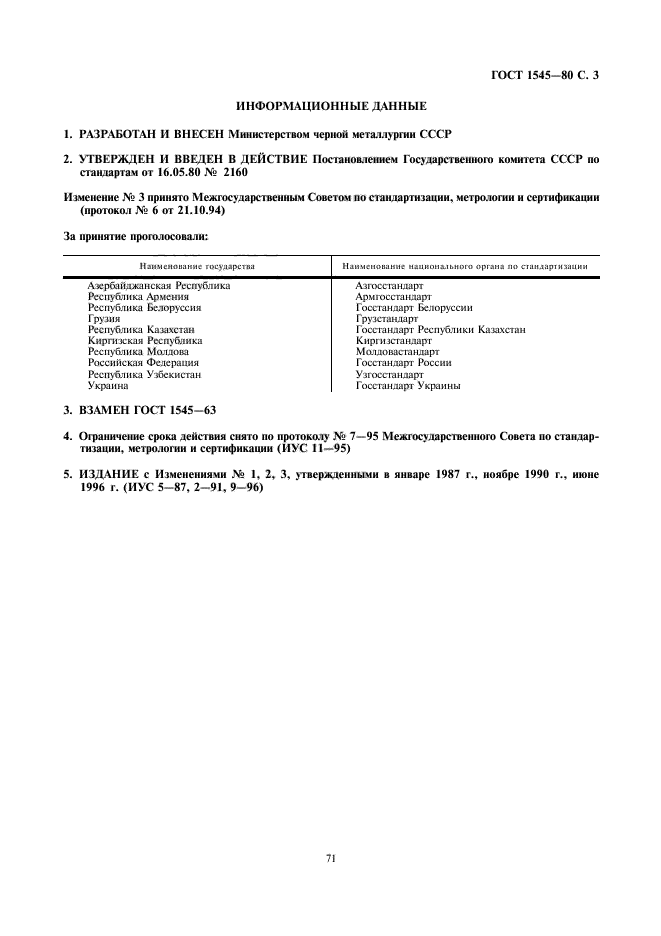 ГОСТ 1545—80 С. 3

ИНФОРМАЦИОННЫЕ ДАННЫЕ

1. РАЗРАБОТАН И ВНЕСЕН Министерством черной металлургии СССР

2. УТВЕРЖДЕН И ВВЕДЕН В ДЕЙСТВИЕ Постановлением Государственного комитета СССР по стандартам от 16.05.80 № 2160

Изменение № 3 принято Межгосударственным Советом по стандартизации, метрологии и сертификации (протокол № 6 от 21.10.94)

За принятие проголосовали:

| Наименование государства | Наименование национального органа по стандартизации |
|---|---|
| Азербайджанская Республика | Азгосстандарт |
| Республика Армения | Армгосстандарт |
| Республика Белоруссия | Госстандарт Белоруссии |
| Грузия | Грузстандарт |
| Республика Казахстан | Госстандарт Республики Казахстан |
| Киргизская Республика | Киргизстандарт |
| Республика Молдова | Молдовастандарт |
| Российская Федерация | Госстандарт России |
| Республика Узбекистан | Узгосстандарт |
| Украина | Госстандарт Украины |

3. ВЗАМЕН ГОСТ 1545—63

4. Ограничение срока действия снято по протоколу № 7—95 Межгосударственного Совета по стандартизации, метрологии и сертификации (ИУС 11—95)

5. ИЗДАНИЕ с Изменениями № 1, 2, 3, утвержденными в январе 1987 г., ноябре 1990 г., июне 1996 г. (ИУС 5—87, 2—91, 9—96)

71